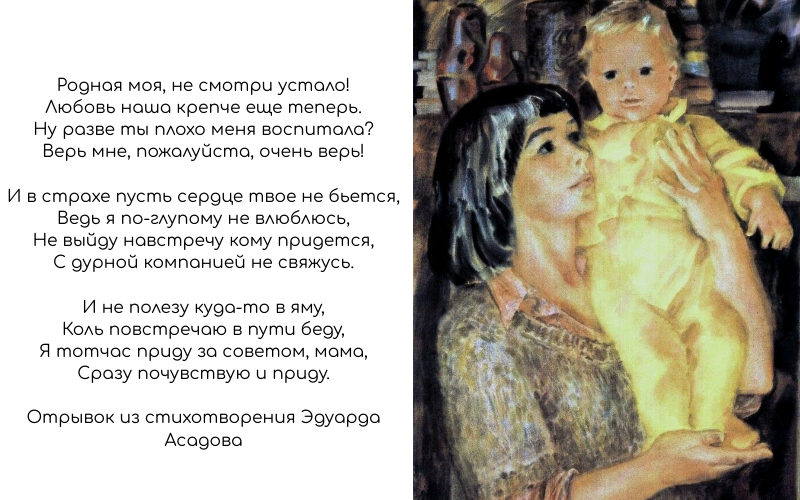 Родная моя, не смотри устало!
Любовь наша крепче еще теперь.
Ну разве ты плохо меня воспитала?
Верь мне, пожалуйста, очень верь!

И в страхе пусть сердце твое не бьется,
Ведь я по-глупому не влюблюсь,
Не выйду навстречу кому придется,
С дурной компанией не свяжусь.

И не полезу куда-то в яму,
Коль повстречаю в пути беду,
Я тотчас приду за советом, мама,
Сразу почувствую и приду.

Отрывок из стихотворения Эдуарда Асадова